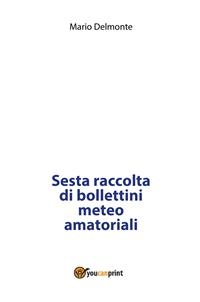 Mario Delmonte

Sesta raccolta di bollettini meteo amatoriali

youcanprint